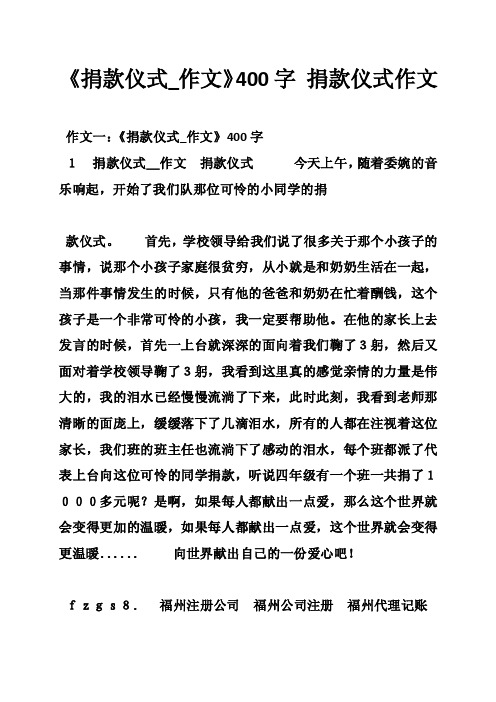 《捐款仪式_作文》400 字 捐款仪式作文

作文一：《捐款仪式_作文》400 字

1　捐款仪式__作文　捐款仪式　　今天上午，随着委婉的音乐响起，开始了我们队那位可怜的小同学的捐

款仪式。　　首先，学校领导给我们说了很多关于那个小孩子的事情，说那个小孩子家庭很贫穷，从小就是和奶奶生活在一起，当那件事情发生的时候，只有他的爸爸和奶奶在忙着酬钱，这个孩子是一个非常可怜的小孩，我一定要帮助他。在他的家长上去发言的时候，首先一上台就深深的面向着我们鞠了 3 躬，然后又面对着学校领导鞠了 3 躬，我看到这里真的感觉亲情的力量是伟大的，我的泪水已经慢慢流淌了下来，此时此刻，我看到老师那清晰的面庞上，缓缓落下了几滴泪水，所有的人都在注视着这位家长，我们班的班主任也流淌下了感动的泪水，每个班都派了代表上台向这位可怜的同学捐款，听说四年级有一个班一共捐了１０００多元呢？是啊，如果每人都献出一点爱，那么这个世界就会变得更加的温暖，如果每人都献出一点爱，这个世界就会变得更温暖......　　向世界献出自己的一份爱心吧！

ｆｚｇｓ８．　福州注册公司　福州公司注册　福州代理记账